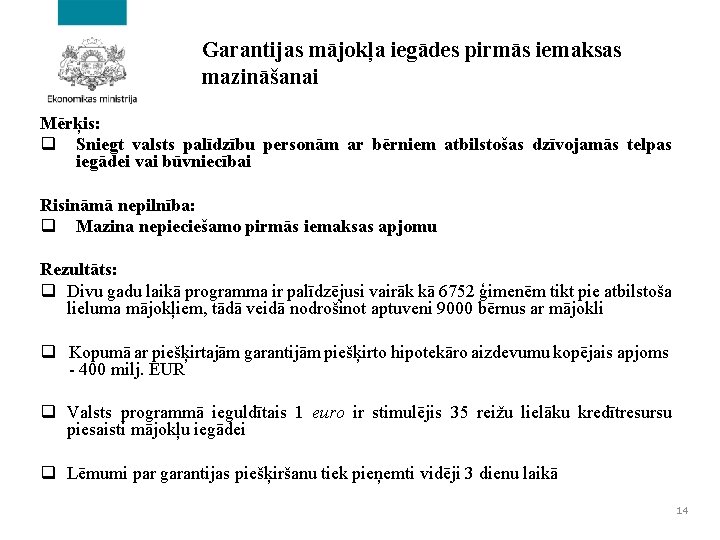 Ekonomikas ministrija

Garantijas mājokļa iegādes pirmās iemaksas mazināšanai

Mērķis:
❑ Sniegt valsts palīdzību personām ar bērniem atbilstošas dzīvojamās telpas iegādei vai būvniecībai

Risināmā nepilnība:
❑ Mazina nepieciešamo pirmās iemaksas apjomu

Rezultāts:
❑ Divu gadu laikā programma ir palīdzējusi vairāk kā 6752 ģimenēm tikt pie atbilstoša lieluma mājokļiem, tādā veidā nodrošinot aptuveni 9000 bērnus ar mājokli

❑ Kopumā ar piešķirtajām garantijām piešķirto hipotekāro aizdevumu kopējais apjoms - 400 milj. EUR

❑ Valsts programmā ieguldītais 1 euro ir stimulējis 35 reižu lielāku kredītresursu piesaisti mājokļu iegādei

❑ Lēmumi par garantijas piešķiršanu tiek pieņemti vidēji 3 dienu laikā

14